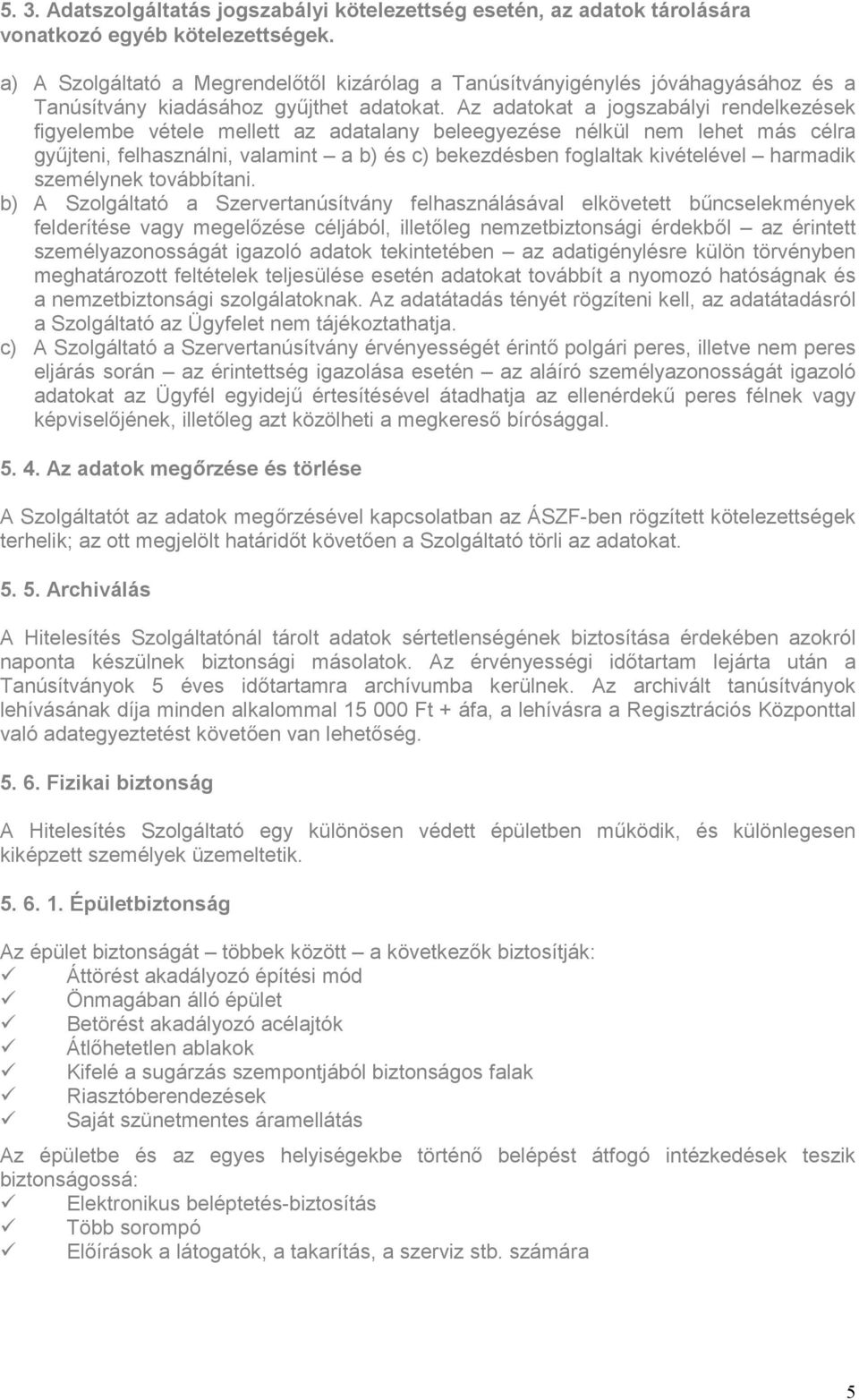 5. 3. Adatszolgáltatás jogszabályi kötelezettség esetén, az adatok tárolására vonatkozó egyéb kötelezettségek.

a) A Szolgáltató a Megrendelőtől kizárólag a Tanúsítványigénylés jóváhagyásához és a Tanúsítvány kiadásához gyűjthet adatokat. Az adatokat a jogszabályi rendelkezések figyelembe vétele mellett az adatalany beleegyezése nélkül nem lehet más célra gyűjteni, felhasználni, valamint – a b) és c) bekezdésben foglaltak kivételével – harmadik személynek továbbítani.

b) A Szolgáltató a Szervertanúsítvány felhasználásával elkövetett bűncselekmények felderítése vagy megelőzése céljából, illetőleg nemzetbiztonsági érdekből – az érintett személyazonosságát igazoló adatok tekintetében – az adatigénylésre külön törvényben meghatározott feltételek teljesülése esetén adatokat továbbít a nyomozó hatóságnak és a nemzetbiztonsági szolgálatoknak. Az adatátadás tényét rögzíteni kell, az adatátadásról a Szolgáltató az Ügyfelet nem tájékoztathatja.

c) A Szolgáltató a Szervertanúsítvány érvényességét érintő polgári peres, illetve nem peres eljárás során – az érintettség igazolása esetén – az aláíró személyazonosságát igazoló adatokat az Ügyfél egyidejű értesítésével átadhatja az ellenérdekű peres félnek vagy képviselőjének, illetőleg azt közölheti a megkereső bírósággal.

5. 4. Az adatok megőrzése és törlése

A Szolgáltatót az adatok megőrzésével kapcsolatban az ÁSZF-ben rögzített kötelezettségek terhelik; az ott megjelölt határidőt követően a Szolgáltató törli az adatokat.

5. 5. Archiválás

A Hitelesítés Szolgáltatónál tárolt adatok sértetlenségének biztosítása érdekében azokról naponta készülnek biztonsági másolatok. Az érvényességi időtartam lejárta után a Tanúsítványok 5 éves időtartamra archívumba kerülnek. Az archivált tanúsítványok lehívásának díja minden alkalommal 15 000 Ft + áfa, a lehívásra a Regisztrációs Központtal való adategyeztetést követően van lehetőség.

5. 6. Fizikai biztonság

A Hitelesítés Szolgáltató egy különösen védett épületben működik, és különlegesen kiképzett személyek üzemeltetik.

5. 6. 1. Épületbiztonság

Az épület biztonságát – többek között – a következők biztosítják:
✓ Áttörést akadályozó építési mód
✓ Önmagában álló épület
✓ Betörést akadályozó acélajtók
✓ Átlőhetetlen ablakok
✓ Kifelé a sugárzás szempontjából biztonságos falak
✓ Riasztóberendezések
✓ Saját szünetmentes áramellátás

Az épületbe és az egyes helyiségekbe történő belépést átfogó intézkedések teszik biztonságossá:
✓ Elektronikus beléptetés-biztosítás
✓ Több sorompó
✓ Előírások a látogatók, a takarítás, a szerviz stb. számára

5